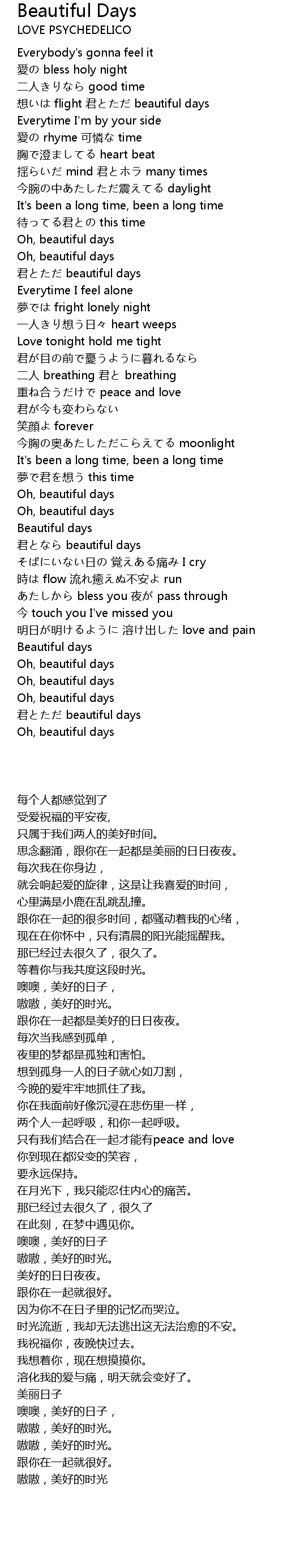 Beautiful Days
LOVE PSYCHEDELICO

Everybody's gonna feel it
愛の bless holy night
二人きりなら good time
想いは flight 君とただ beautiful days
Everytime I'm by your side
愛の rhyme 可憐な time
胸で澄ましてる heart beat
揺らいだ mind 君とホラ many times
今腕の中あたしただ震えてる daylight
It's been a long time, been a long time
待ってる君との this time
Oh, beautiful days
Oh, beautiful days
君とただ beautiful days
Everytime I feel alone
夢では fright lonely night
一人きり想う日々 heart weeps
Love tonight hold me tight
君が目の前で憂うように暮れるなら
二人 breathing 君と breathing
重ね合うだけで peace and love
君が今も変わらない
笑顔よ forever
今胸の奥あたしただこらえてる moonlight
It's been a long time, been a long time
夢で君を想う this time
Oh, beautiful days
Oh, beautiful days
Beautiful days
君となら beautiful days
そばにいない日の 覚えある痛み I cry
時は flow 流れ癒えぬ不安よ run
あたしから bless you 夜が pass through
今 touch you I've missed you
明日が明けるように 溶け出した love and pain
Beautiful days
Oh, beautiful days
Oh, beautiful days
Oh, beautiful days
君とただ beautiful days
Oh, beautiful days

每个人都感觉到了
受爱祝福的平安夜,
只属于我们两人的美好时间。
思念翻涌，跟你在一起都是美丽的日日夜夜。
每次我在你身边，
就会响起爱的旋律，这是让我喜爱的时间，
心里满是小鹿在乱跳乱撞。
跟你在一起的很多时间，都骚动着我的心绪，
现在在你怀中，只有清晨的阳光能摇醒我。
那已经过去很久了，很久了。
等着你与我共度这段时光。
噢噢，美好的日子，
嗷嗷，美好的时光。
跟你在一起都是美好的日日夜夜。
每次当我感到孤单，
夜里的梦都是孤独和害怕。
想到孤身一人的日子就心如刀割，
今晚的爱牢牢地抓住了我。
你在我面前好像沉浸在悲伤里一样，
两个人一起呼吸，和你一起呼吸。
只有我们结合在一起才能有peace and love
你到现在都没变的笑容，
要永远保持。
在月光下，我只能忍住内心的痛苦。
那已经过去很久了，很久了
在此刻，在梦中遇见你。
噢噢，美好的日子
嗷嗷，美好的时光。
美好的日日夜夜。
跟你在一起就很好。
因为你不在日子里的记忆而哭泣。
时光流逝，我却无法逃出这无法治愈的不安。
我祝福你，夜晚快过去。
我想着你，现在想摸摸你。
溶化我的爱与痛，明天就会变好了。
美丽日子
噢噢，美好的日子，
嗷嗷，美好的时光。
嗷嗷，美好的时光。
跟你在一起就很好。
嗷嗷，美好的时光